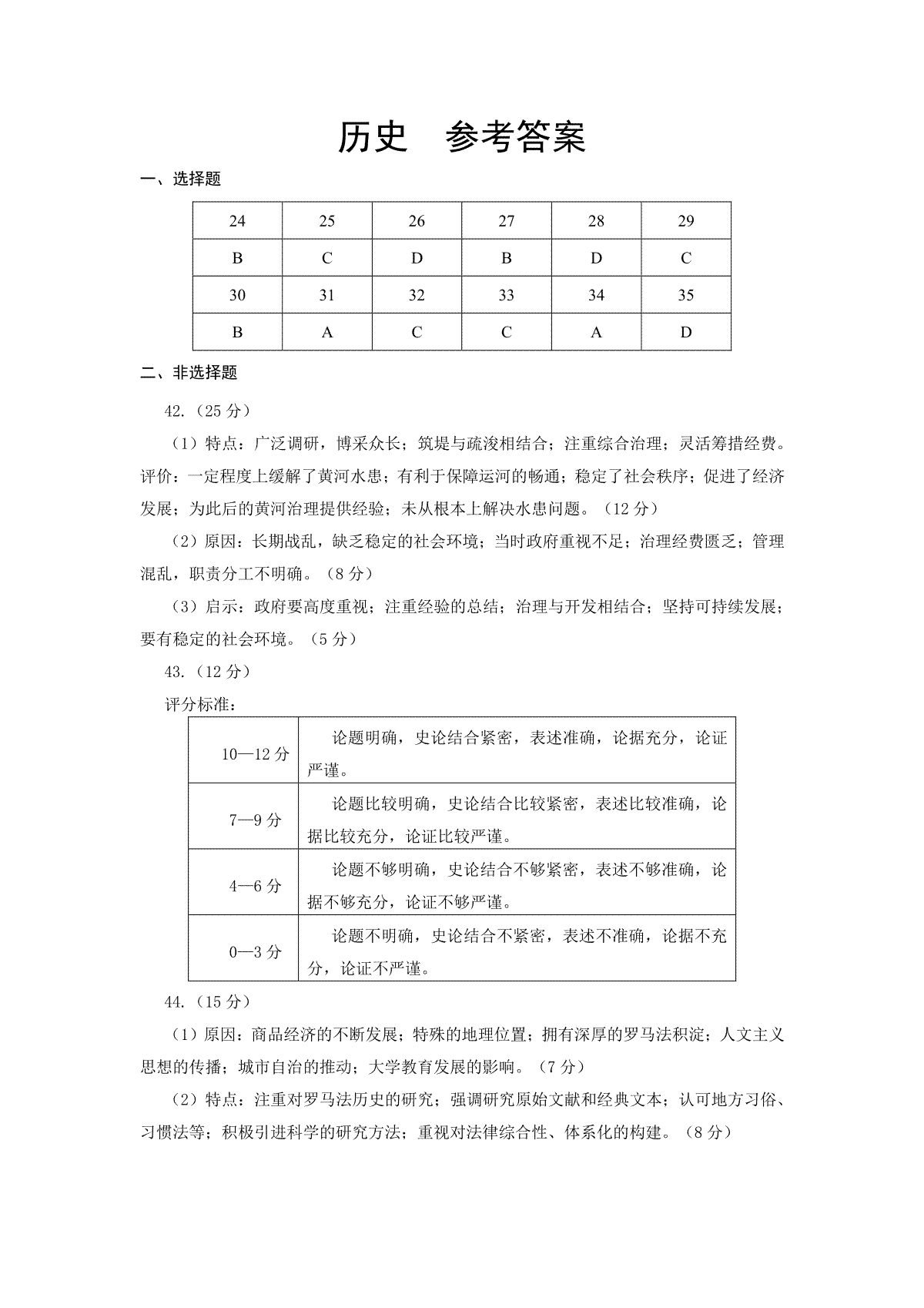 历史　参考答案

一、选择题

| 24 | 25 | 26 | 27 | 28 | 29 |
|---|---|---|---|---|---|
| B | C | D | B | D | C |
| 30 | 31 | 32 | 33 | 34 | 35 |
| B | A | C | C | A | D |

二、非选择题

42.（25 分）

（1）特点：广泛调研，博采众长；筑堤与疏浚相结合；注重综合治理；灵活筹措经费。评价：一定程度上缓解了黄河水患；有利于保障运河的畅通；稳定了社会秩序；促进了经济发展；为此后的黄河治理提供经验；未从根本上解决水患问题。（12 分）

（2）原因：长期战乱，缺乏稳定的社会环境；当时政府重视不足；治理经费匮乏；管理混乱，职责分工不明确。（8 分）

（3）启示：政府要高度重视；注重经验的总结；治理与开发相结合；坚持可持续发展；要有稳定的社会环境。（5 分）

43.（12 分）

评分标准：

| 10—12 分 | 论题明确，史论结合紧密，表述准确，论据充分，论证严谨。 |
|---|---|
| 7—9 分 | 论题比较明确，史论结合比较紧密，表述比较准确，论据比较充分，论证比较严谨。 |
| 4—6 分 | 论题不够明确，史论结合不够紧密，表述不够准确，论据不够充分，论证不够严谨。 |
| 0—3 分 | 论题不明确，史论结合不紧密，表述不准确，论据不充分，论证不严谨。 |

44.（15 分）

（1）原因：商品经济的不断发展；特殊的地理位置；拥有深厚的罗马法积淀；人文主义思想的传播；城市自治的推动；大学教育发展的影响。（7 分）

（2）特点：注重对罗马法历史的研究；强调研究原始文献和经典文本；认可地方习俗、习惯法等；积极引进科学的研究方法；重视对法律综合性、体系化的构建。（8 分）